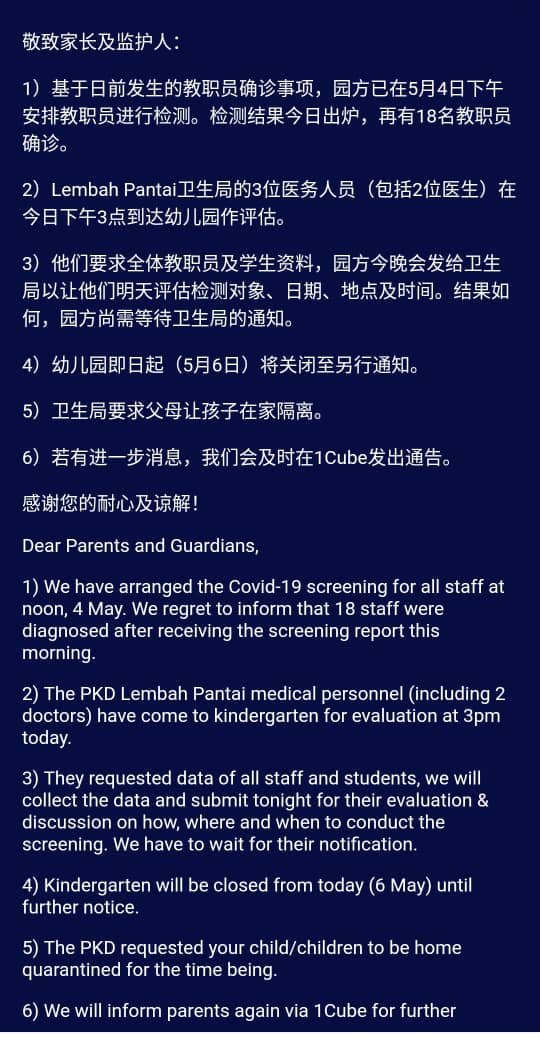 敬致家长及监护人：

1）基于日前发生的教职员确诊事项，园方已在5月4日下午安排教职员进行检测。检测结果今日出炉，再有18名教职员确诊。

2）Lembah Pantai卫生局的3位医务人员（包括2位医生）在今日下午3点到达幼儿园作评估。

3）他们要求全体教职员及学生资料，园方今晚会发给卫生局以让他们明天评估检测对象、日期、地点及时间。结果如何，园方尚需等待卫生局的通知。

4）幼儿园即日起（5月6日）将关闭至另行通知。

5）卫生局要求父母让孩子在家隔离。

6）若有进一步消息，我们会及时在1Cube发出通告。

感谢您的耐心及谅解！

Dear Parents and Guardians,

1) We have arranged the Covid-19 screening for all staff at noon, 4 May. We regret to inform that 18 staff were diagnosed after receiving the screening report this morning.

2) The PKD Lembah Pantai medical personnel (including 2 doctors) have come to kindergarten for evaluation at 3pm today.

3) They requested data of all staff and students, we will collect the data and submit tonight for their evaluation & discussion on how, where and when to conduct the screening. We have to wait for their notification.

4) Kindergarten will be closed from today (6 May) until further notice.

5) The PKD requested your child/children to be home quarantined for the time being.

6) We will inform parents again via 1Cube for further